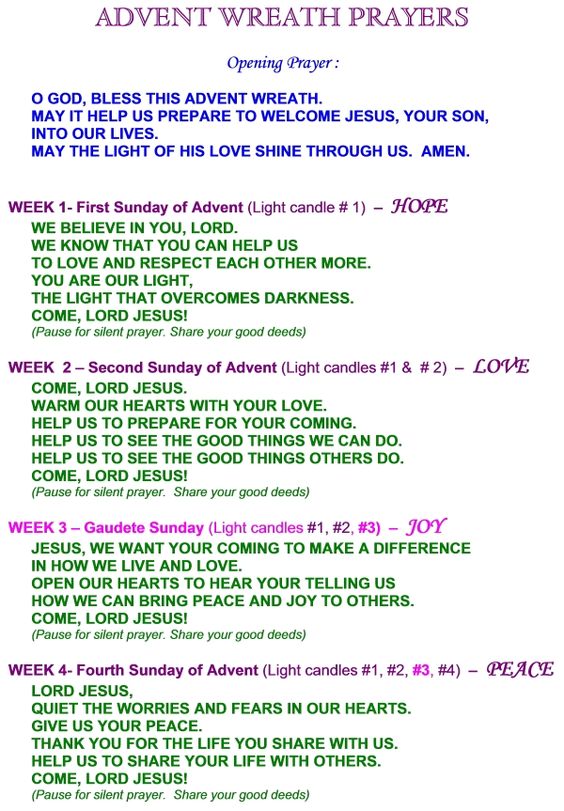 ADVENT WREATH PRAYERS

Opening Prayer :

O GOD, BLESS THIS ADVENT WREATH.
MAY IT HELP US PREPARE TO WELCOME JESUS, YOUR SON, INTO OUR LIVES.
MAY THE LIGHT OF HIS LOVE SHINE THROUGH US. AMEN.

WEEK 1- First Sunday of Advent (Light candle # 1) – HOPE
WE BELIEVE IN YOU, LORD.
WE KNOW THAT YOU CAN HELP US
TO LOVE AND RESPECT EACH OTHER MORE.
YOU ARE OUR LIGHT,
THE LIGHT THAT OVERCOMES DARKNESS.
COME, LORD JESUS!
(Pause for silent prayer. Share your good deeds)

WEEK 2 – Second Sunday of Advent (Light candles #1 & # 2) – LOVE
COME, LORD JESUS.
WARM OUR HEARTS WITH YOUR LOVE.
HELP US TO PREPARE FOR YOUR COMING.
HELP US TO SEE THE GOOD THINGS WE CAN DO.
HELP US TO SEE THE GOOD THINGS OTHERS DO.
COME, LORD JESUS!
(Pause for silent prayer. Share your good deeds)

WEEK 3 – Gaudete Sunday (Light candles #1, #2, #3) – JOY
JESUS, WE WANT YOUR COMING TO MAKE A DIFFERENCE
IN HOW WE LIVE AND LOVE.
OPEN OUR HEARTS TO HEAR YOUR TELLING US
HOW WE CAN BRING PEACE AND JOY TO OTHERS.
COME, LORD JESUS!
(Pause for silent prayer. Share your good deeds)

WEEK 4- Fourth Sunday of Advent (Light candles #1, #2, #3, #4) – PEACE
LORD JESUS,
QUIET THE WORRIES AND FEARS IN OUR HEARTS.
GIVE US YOUR PEACE.
THANK YOU FOR THE LIFE YOU SHARE WITH US.
HELP US TO SHARE YOUR LIFE WITH OTHERS.
COME, LORD JESUS!
(Pause for silent prayer. Share your good deeds)